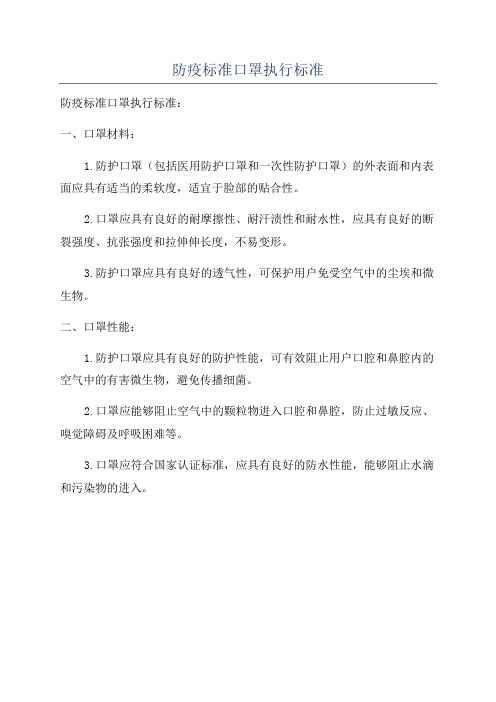 防疫标准口罩执行标准

防疫标准口罩执行标准：

一、口罩材料：

1.防护口罩（包括医用防护口罩和一次性防护口罩）的外表面和内表面应具有适当的柔软度，适宜于脸部的贴合性。

2.口罩应具有良好的耐摩擦性、耐汗渍性和耐水性，应具有良好的断裂强度、抗张强度和拉伸伸长度，不易变形。

3.防护口罩应具有良好的透气性，可保护用户免受空气中的尘埃和微生物。

二、口罩性能：

1.防护口罩应具有良好的防护性能，可有效阻止用户口腔和鼻腔内的空气中的有害微生物，避免传播细菌。

2.口罩应能够阻止空气中的颗粒物进入口腔和鼻腔，防止过敏反应、嗅觉障碍及呼吸困难等。

3.口罩应符合国家认证标准，应具有良好的防水性能，能够阻止水滴和污染物的进入。